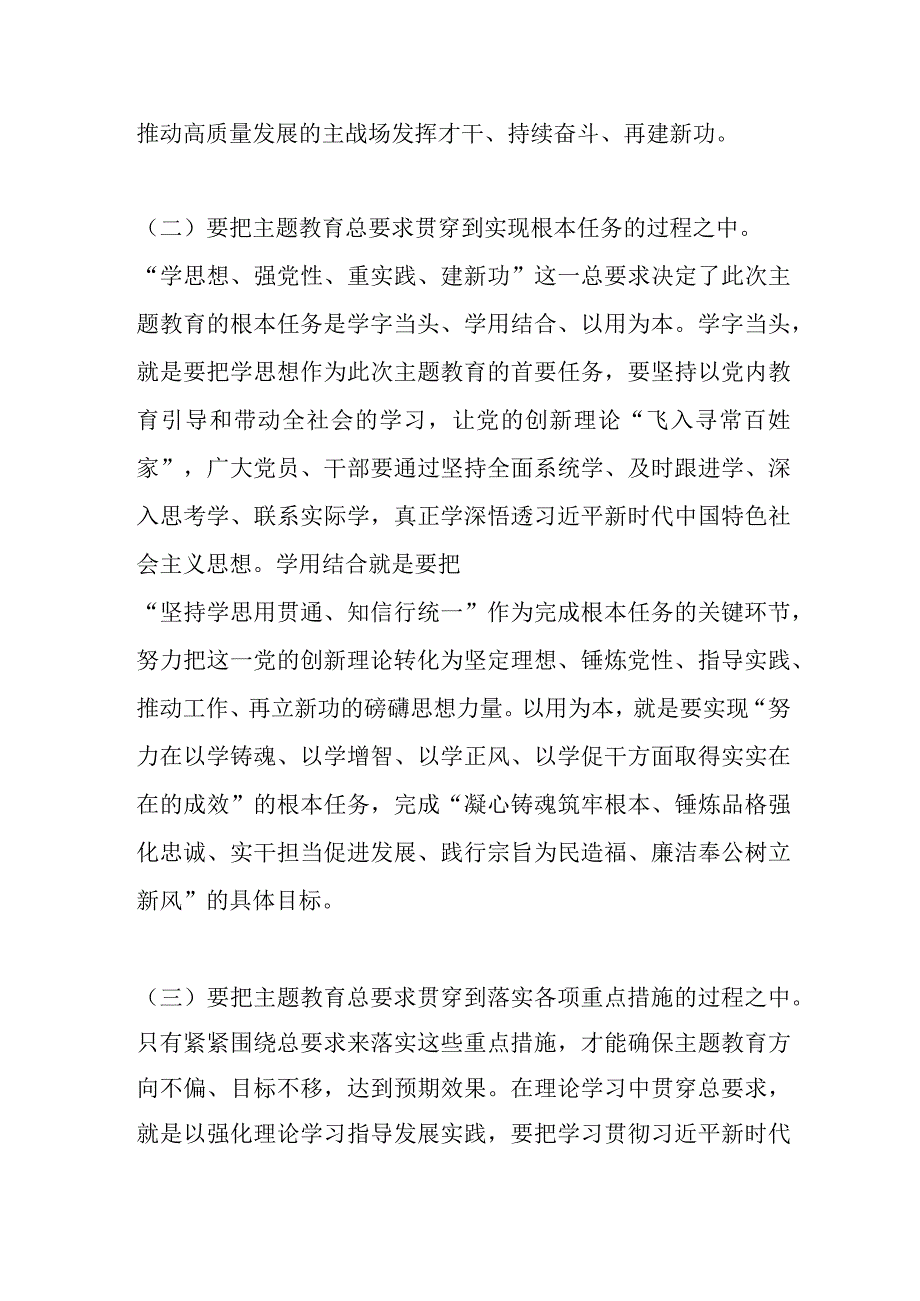 推动高质量发展的主战场发挥才干、持续奋斗、再建新功。

（二）要把主题教育总要求贯穿到实现根本任务的过程之中。“学思想、强党性、重实践、建新功”这一总要求决定了此次主题教育的根本任务是学字当头、学用结合、以用为本。学字当头，就是要把学思想作为此次主题教育的首要任务，要坚持以党内教育引导和带动全社会的学习，让党的创新理论“飞入寻常百姓家”，广大党员、干部要通过坚持全面系统学、及时跟进学、深入思考学、联系实际学，真正学深悟透习近平新时代中国特色社会主义思想。学用结合就是要把“坚持学思用贯通、知信行统一”作为完成根本任务的关键环节，努力把这一党的创新理论转化为坚定理想、锤炼党性、指导实践、推动工作、再立新功的磅礴思想力量。以用为本，就是要实现“努力在以学铸魂、以学增智、以学正风、以学促干方面取得实实在在的成效”的根本任务，完成“凝心铸魂筑牢根本、锤炼品格强化忠诚、实干担当促进发展、践行宗旨为民造福、廉洁奉公树立新风”的具体目标。

（三）要把主题教育总要求贯穿到落实各项重点措施的过程之中。只有紧紧围绕总要求来落实这些重点措施，才能确保主题教育方向不偏、目标不移，达到预期效果。在理论学习中贯穿总要求，就是以强化理论学习指导发展实践，要把学习贯彻习近平新时代